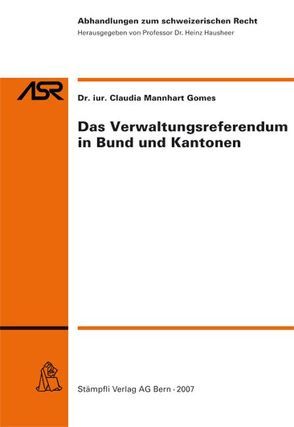 Abhandlungen zum schweizerischen Recht
Herausgegeben von Professor Dr. Heinz Hausheer

ASR

Dr. iur. Claudia Mannhart Gomes

Das Verwaltungsreferendum in Bund und Kantonen

Stämpfli Verlag AG Bern · 2007